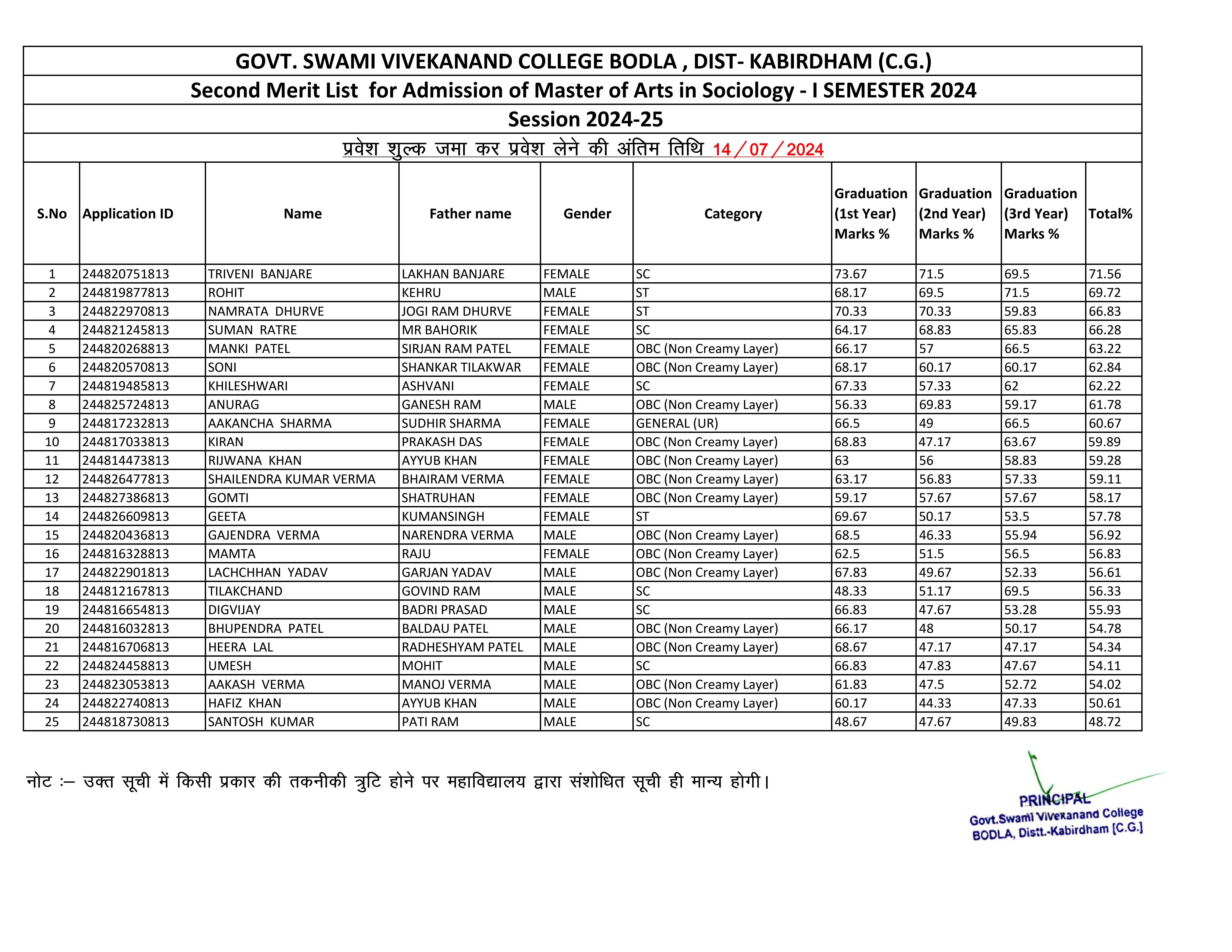 GOVT. SWAMI VIVEKANAND COLLEGE BODLA , DIST- KABIRDHAM (C.G.)

Second Merit List for Admission of Master of Arts in Sociology - I SEMESTER 2024

Session 2024-25

प्रवेश शुल्क जमा कर प्रवेश लेने की अंतिम तिथि 14/07/2024

| S.No | Application ID | Name | Father name | Gender | Category | Graduation (1st Year) Marks % | Graduation (2nd Year) Marks % | Graduation (3rd Year) Marks % | Total% |
|---|---|---|---|---|---|---|---|---|---|
| 1 | 244820751813 | TRIVENI BANJARE | LAKHAN BANJARE | FEMALE | SC | 73.67 | 71.5 | 69.5 | 71.56 |
| 2 | 244819877813 | ROHIT | KEHRU | MALE | ST | 68.17 | 69.5 | 71.5 | 69.72 |
| 3 | 244822970813 | NAMRATA DHURVE | JOGI RAM DHURVE | FEMALE | ST | 70.33 | 70.33 | 59.83 | 66.83 |
| 4 | 244821245813 | SUMAN RATRE | MR BAHORIK | FEMALE | SC | 64.17 | 68.83 | 65.83 | 66.28 |
| 5 | 244820268813 | MANKI PATEL | SIRJAN RAM PATEL | FEMALE | OBC (Non Creamy Layer) | 66.17 | 57 | 66.5 | 63.22 |
| 6 | 244820570813 | SONI | SHANKAR TILAKWAR | FEMALE | OBC (Non Creamy Layer) | 68.17 | 60.17 | 60.17 | 62.84 |
| 7 | 244819485813 | KHILESHWARI | ASHVANI | FEMALE | SC | 67.33 | 57.33 | 62 | 62.22 |
| 8 | 244825724813 | ANURAG | GANESH RAM | MALE | OBC (Non Creamy Layer) | 56.33 | 69.83 | 59.17 | 61.78 |
| 9 | 244817232813 | AAKANCHA SHARMA | SUDHIR SHARMA | FEMALE | GENERAL (UR) | 66.5 | 49 | 66.5 | 60.67 |
| 10 | 244817033813 | KIRAN | PRAKASH DAS | FEMALE | OBC (Non Creamy Layer) | 68.83 | 47.17 | 63.67 | 59.89 |
| 11 | 244814473813 | RIJWANA KHAN | AYYUB KHAN | FEMALE | OBC (Non Creamy Layer) | 63 | 56 | 58.83 | 59.28 |
| 12 | 244826477813 | SHAILENDRA KUMAR VERMA | BHAIRAM VERMA | FEMALE | OBC (Non Creamy Layer) | 63.17 | 56.83 | 57.33 | 59.11 |
| 13 | 244827386813 | GOMTI | SHATRUHAN | FEMALE | OBC (Non Creamy Layer) | 59.17 | 57.67 | 57.67 | 58.17 |
| 14 | 244826609813 | GEETA | KUMANSINGH | FEMALE | ST | 69.67 | 50.17 | 53.5 | 57.78 |
| 15 | 244820436813 | GAJENDRA VERMA | NARENDRA VERMA | MALE | OBC (Non Creamy Layer) | 68.5 | 46.33 | 55.94 | 56.92 |
| 16 | 244816328813 | MAMTA | RAJU | FEMALE | OBC (Non Creamy Layer) | 62.5 | 51.5 | 56.5 | 56.83 |
| 17 | 244822901813 | LACHCHHAN YADAV | GARJAN YADAV | MALE | OBC (Non Creamy Layer) | 67.83 | 49.67 | 52.33 | 56.61 |
| 18 | 244812167813 | TILAKCHAND | GOVIND RAM | MALE | SC | 48.33 | 51.17 | 69.5 | 56.33 |
| 19 | 244816654813 | DIGVIJAY | BADRI PRASAD | MALE | SC | 66.83 | 47.67 | 53.28 | 55.93 |
| 20 | 244816032813 | BHUPENDRA PATEL | BALDAU PATEL | MALE | OBC (Non Creamy Layer) | 66.17 | 48 | 50.17 | 54.78 |
| 21 | 244816706813 | HEERA LAL | RADHESHYAM PATEL | MALE | OBC (Non Creamy Layer) | 68.67 | 47.17 | 47.17 | 54.34 |
| 22 | 244824458813 | UMESH | MOHIT | MALE | SC | 66.83 | 47.83 | 47.67 | 54.11 |
| 23 | 244823053813 | AAKASH VERMA | MANOJ VERMA | MALE | OBC (Non Creamy Layer) | 61.83 | 47.5 | 52.72 | 54.02 |
| 24 | 244822740813 | HAFIZ KHAN | AYYUB KHAN | MALE | OBC (Non Creamy Layer) | 60.17 | 44.33 | 47.33 | 50.61 |
| 25 | 244818730813 | SANTOSH KUMAR | PATI RAM | MALE | SC | 48.67 | 47.67 | 49.83 | 48.72 |

नोट :– उक्त सूची में किसी प्रकार की तकनीकी त्रुटि होने पर महाविद्यालय द्वारा संशोधित सूची ही मान्य होगी।

PRINCIPAL
Govt.Swami Vivekanand College
BODLA, Distt.-Kabirdham [C.G.]